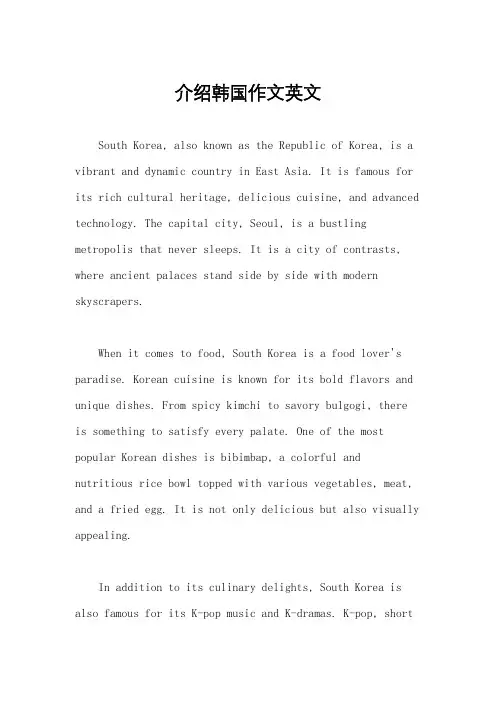 介绍韩国作文英文

South Korea, also known as the Republic of Korea, is a vibrant and dynamic country in East Asia. It is famous for its rich cultural heritage, delicious cuisine, and advanced technology. The capital city, Seoul, is a bustling metropolis that never sleeps. It is a city of contrasts, where ancient palaces stand side by side with modern skyscrapers.

When it comes to food, South Korea is a food lover's paradise. Korean cuisine is known for its bold flavors and unique dishes. From spicy kimchi to savory bulgogi, there is something to satisfy every palate. One of the most popular Korean dishes is bibimbap, a colorful and nutritious rice bowl topped with various vegetables, meat, and a fried egg. It is not only delicious but also visually appealing.

In addition to its culinary delights, South Korea is also famous for its K-pop music and K-dramas. K-pop, short